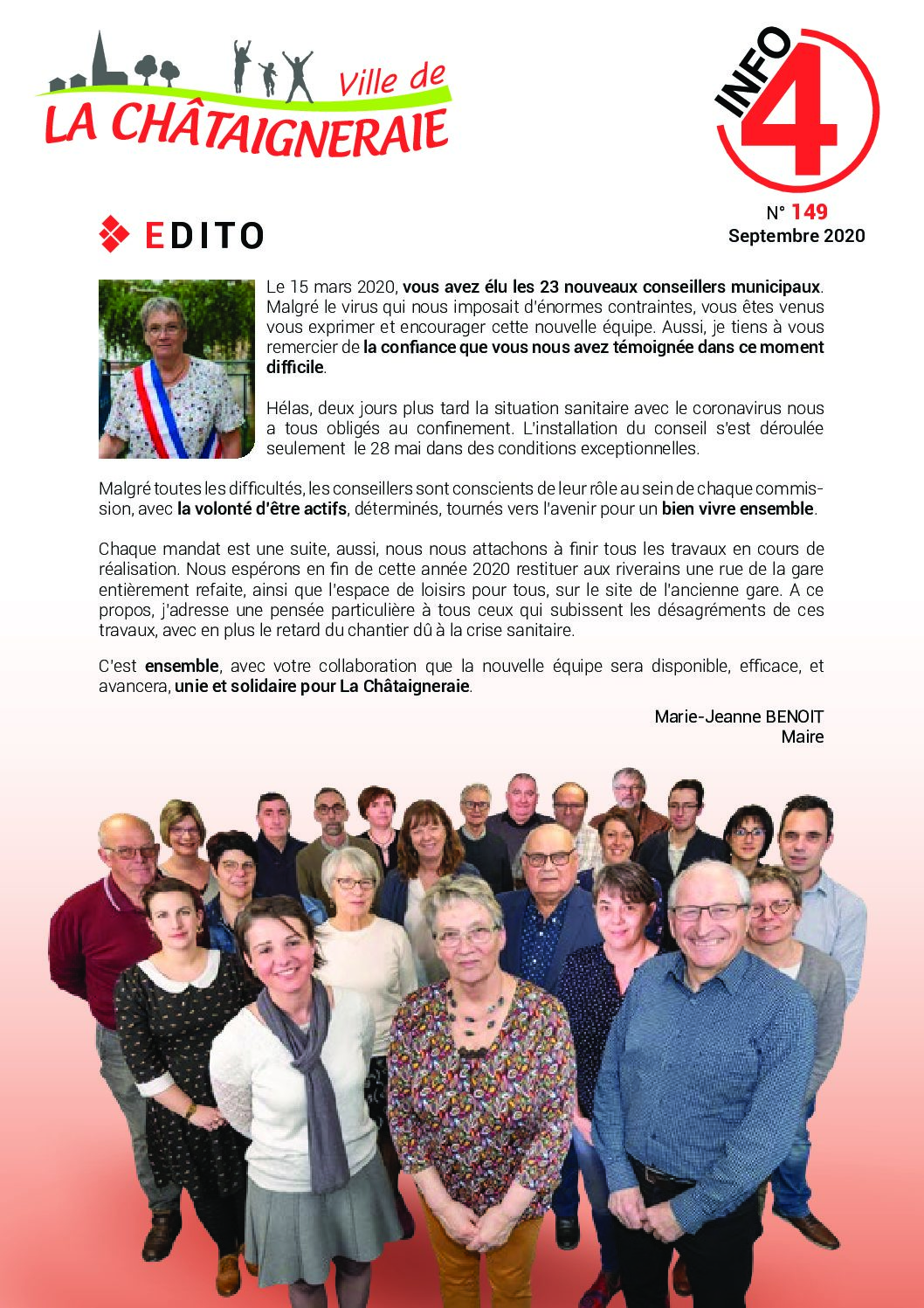 Ville de
LA CHÂTAIGNERAIE

INFO 4

N° 149
Septembre 2020

EDITO

Le 15 mars 2020, vous avez élu les 23 nouveaux conseillers municipaux. Malgré le virus qui nous imposait d'énormes contraintes, vous êtes venus vous exprimer et encourager cette nouvelle équipe. Aussi, je tiens à vous remercier de la confiance que vous nous avez témoignée dans ce moment difficile.

Hélas, deux jours plus tard la situation sanitaire avec le coronavirus nous a tous obligés au confinement. L'installation du conseil s'est déroulée seulement le 28 mai dans des conditions exceptionnelles.

Malgré toutes les difficultés, les conseillers sont conscients de leur rôle au sein de chaque commission, avec la volonté d'être actifs, déterminés, tournés vers l'avenir pour un bien vivre ensemble.

Chaque mandat est une suite, aussi, nous nous attachons à finir tous les travaux en cours de réalisation. Nous espérons en fin de cette année 2020 restituer aux riverains une rue de la gare entièrement refaite, ainsi que l'espace de loisirs pour tous, sur le site de l'ancienne gare. A ce propos, j'adresse une pensée particulière à tous ceux qui subissent les désagréments de ces travaux, avec en plus le retard du chantier dû à la crise sanitaire.

C'est ensemble, avec votre collaboration que la nouvelle équipe sera disponible, efficace, et avancera, unie et solidaire pour La Châtaigneraie.

Marie-Jeanne BENOIT
Maire